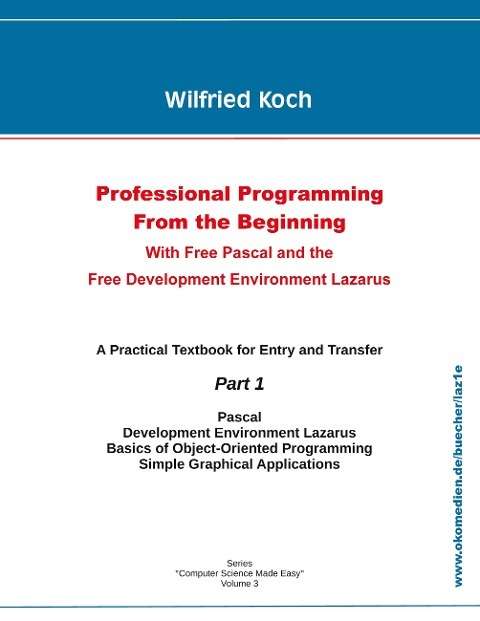 Wilfried Koch

Professional Programming From the Beginning
With Free Pascal and the
Free Development Environment Lazarus

A Practical Textbook for Entry and Transfer

Part 1

Pascal
Development Environment Lazarus
Basics of Object-Oriented Programming
Simple Graphical Applications

Series
"Computer Science Made Easy"
Volume 3

www.okomedien.de/buecher/laz1e